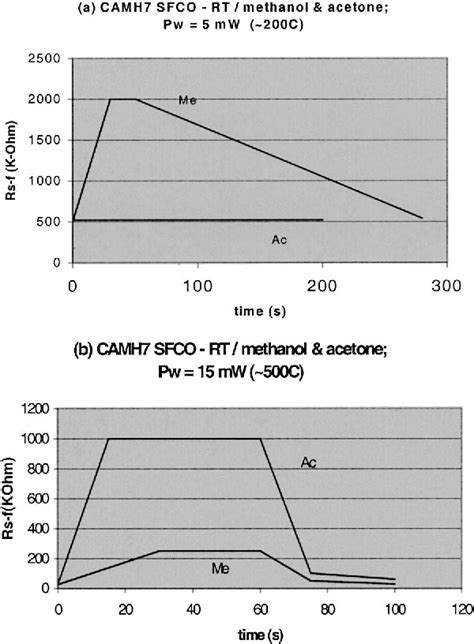 (a) CAMH7 SFCO - RT / methanol & acetone;
Pw = 5 mW (~200C)

2500
2000
1500
1000
500
0

Rs-f (K-Ohm)

Me

Ac

0
100
200
300

time (s)

(b) CAMH7 SFCO - RT / methanol & acetone;
Pw = 15 mW (~500C)

1200
1000
800
600
400
200
0

Rs-f(KOhm)

Ac

Me

0
20
40
60
80
100
120

time (s)